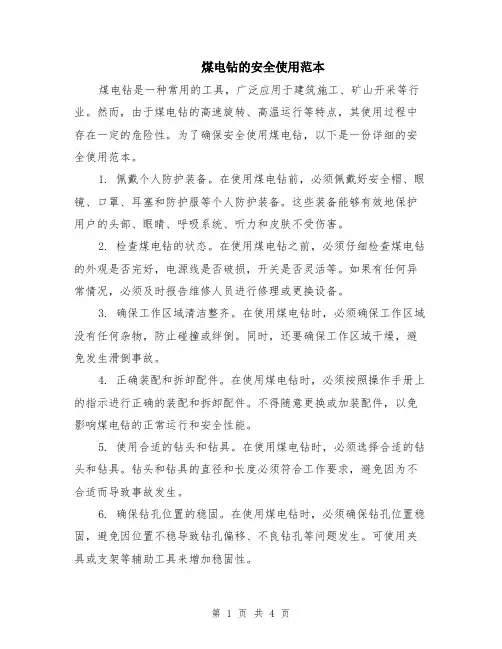 煤电钻的安全使用范本

煤电钻是一种常用的工具，广泛应用于建筑施工、矿山开采等行业。然而，由于煤电钻的高速旋转、高温运行等特点，其使用过程中存在一定的危险性。为了确保安全使用煤电钻，以下是一份详细的安全使用范本。

1. 佩戴个人防护装备。在使用煤电钻前，必须佩戴好安全帽、眼镜、口罩、耳塞和防护服等个人防护装备。这些装备能够有效地保护用户的头部、眼睛、呼吸系统、听力和皮肤不受伤害。

2. 检查煤电钻的状态。在使用煤电钻之前，必须仔细检查煤电钻的外观是否完好，电源线是否破损，开关是否灵活等。如果有任何异常情况，必须及时报告维修人员进行修理或更换设备。

3. 确保工作区域清洁整齐。在使用煤电钻时，必须确保工作区域没有任何杂物，防止碰撞或绊倒。同时，还要确保工作区域干燥，避免发生滑倒事故。

4. 正确装配和拆卸配件。在使用煤电钻时，必须按照操作手册上的指示进行正确的装配和拆卸配件。不得随意更换或加装配件，以免影响煤电钻的正常运行和安全性能。

5. 使用合适的钻头和钻具。在使用煤电钻时，必须选择合适的钻头和钻具。钻头和钻具的直径和长度必须符合工作要求，避免因为不合适而导致事故发生。

6. 确保钻孔位置的稳固。在使用煤电钻时，必须确保钻孔位置稳固，避免因位置不稳导致钻孔偏移、不良钻孔等问题发生。可使用夹具或支架等辅助工具来增加稳固性。

第 1 页 共 4 页